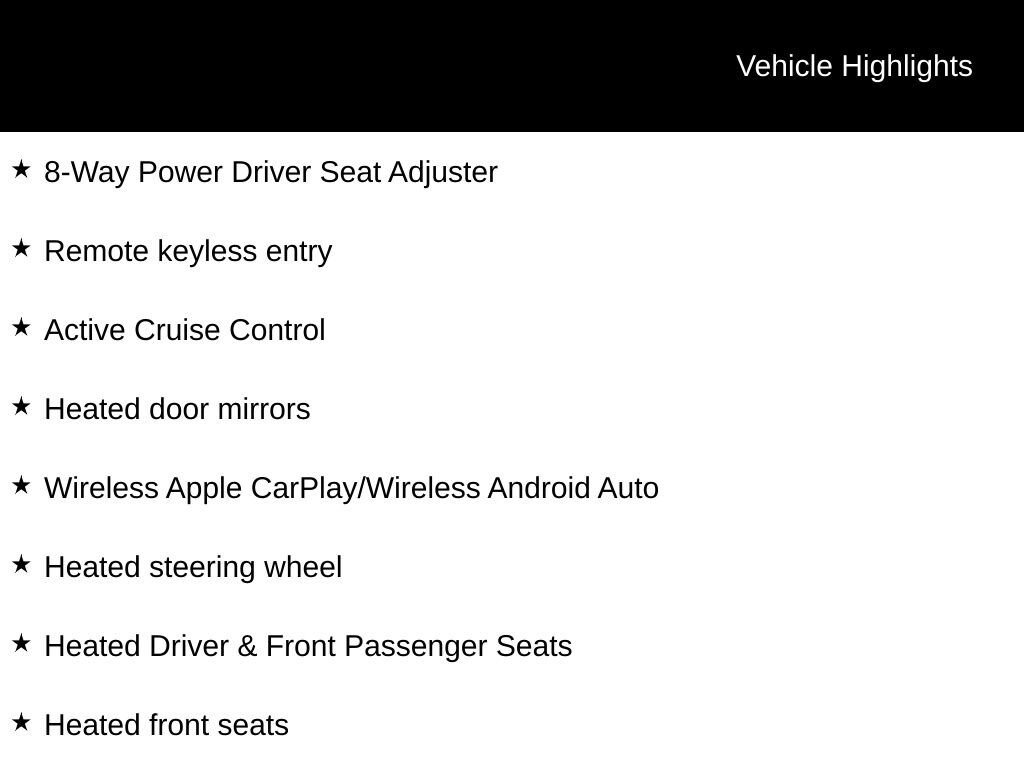 Vehicle Highlights

★ 8-Way Power Driver Seat Adjuster

★ Remote keyless entry

★ Active Cruise Control

★ Heated door mirrors

★ Wireless Apple CarPlay/Wireless Android Auto

★ Heated steering wheel

★ Heated Driver & Front Passenger Seats

★ Heated front seats